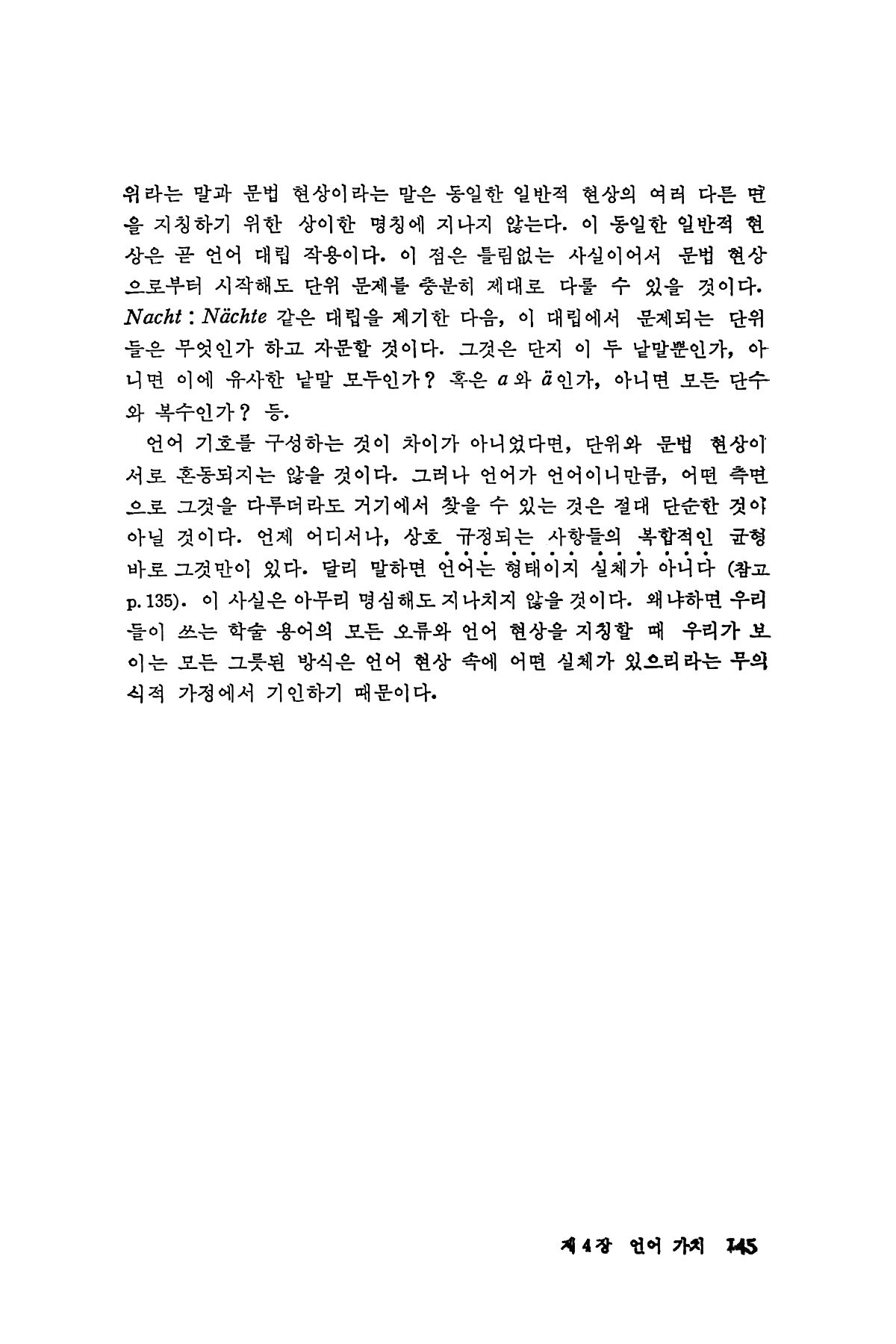 위라는 말과 문법 현상이라는 말은 동일한 일반적 현상의 여러 다른 면을 지칭하기 위한 상이한 명칭에 지나지 않는다. 이 동일한 일반적 현상은 곧 언어 대립 작용이다. 이 점은 틀림없는 사실이어서 문법 현상으로부터 시작해도 단위 문제를 충분히 제대로 다룰 수 있을 것이다. Nacht : Nächte 같은 대립을 제기한 다음, 이 대립에서 문제되는 단위들은 무엇인가 하고 자문할 것이다. 그것은 단지 이 두 낱말뿐인가, 아니면 이에 유사한 낱말 모두인가? 혹은 a와 ä인가, 아니면 모든 단수와 복수인가? 등.

언어 기호를 구성하는 것이 차이가 아니었다면, 단위와 문법 현상이 서로 혼동되지는 않을 것이다. 그러나 언어가 언어이니만큼, 어떤 측면으로 그것을 다루더라도 거기에서 찾을 수 있는 것은 절대 단순한 것이 아닐 것이다. 언제 어디서나, 상호 규정되는 사항들의 복합적인 균형 바로 그것만이 있다. 달리 말하면 언어는 형태이지 실체가 아니다 (참고 p. 135). 이 사실은 아무리 명심해도 지나치지 않을 것이다. 왜냐하면 우리들이 쓰는 학술 용어의 모든 오류와 언어 현상을 지칭할 때 우리가 보이는 모든 그릇된 방식은 언어 현상 속에 어떤 실체가 있으리라는 무의식적 가정에서 기인하기 때문이다.

제 4 장 언어 가치 145